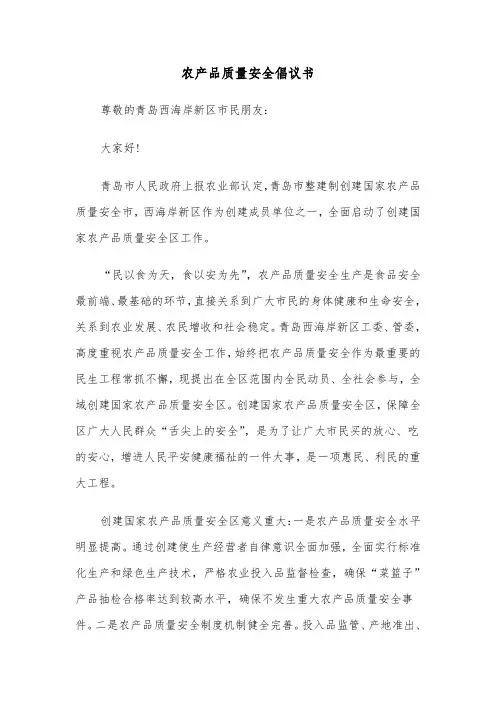 农产品质量安全倡议书

尊敬的青岛西海岸新区市民朋友:

大家好!

青岛市人民政府上报农业部认定,青岛市整建制创建国家农产品质量安全市,西海岸新区作为创建成员单位之一,全面启动了创建国家农产品质量安全区工作。

“民以食为天,食以安为先”,农产品质量安全生产是食品安全最前端、最基础的环节,直接关系到广大市民的身体健康和生命安全,关系到农业发展、农民增收和社会稳定。青岛西海岸新区工委、管委,高度重视农产品质量安全工作,始终把农产品质量安全作为最重要的民生工程常抓不懈,现提出在全区范围内全民动员、全社会参与,全域创建国家农产品质量安全区。创建国家农产品质量安全区,保障全区广大人民群众“舌尖上的安全”,是为了让广大市民买的放心、吃的安心,增进人民平安健康福祉的一件大事,是一项惠民、利民的重大工程。

创建国家农产品质量安全区意义重大:一是农产品质量安全水平明显提高。通过创建使生产经营者自律意识全面加强,全面实行标准化生产和绿色生产技术,严格农业投入品监督检查,确保“菜篮子”产品抽检合格率达到较高水平,确保不发生重大农产品质量安全事件。二是农产品质量安全制度机制健全完善。投入品监管、产地准出、